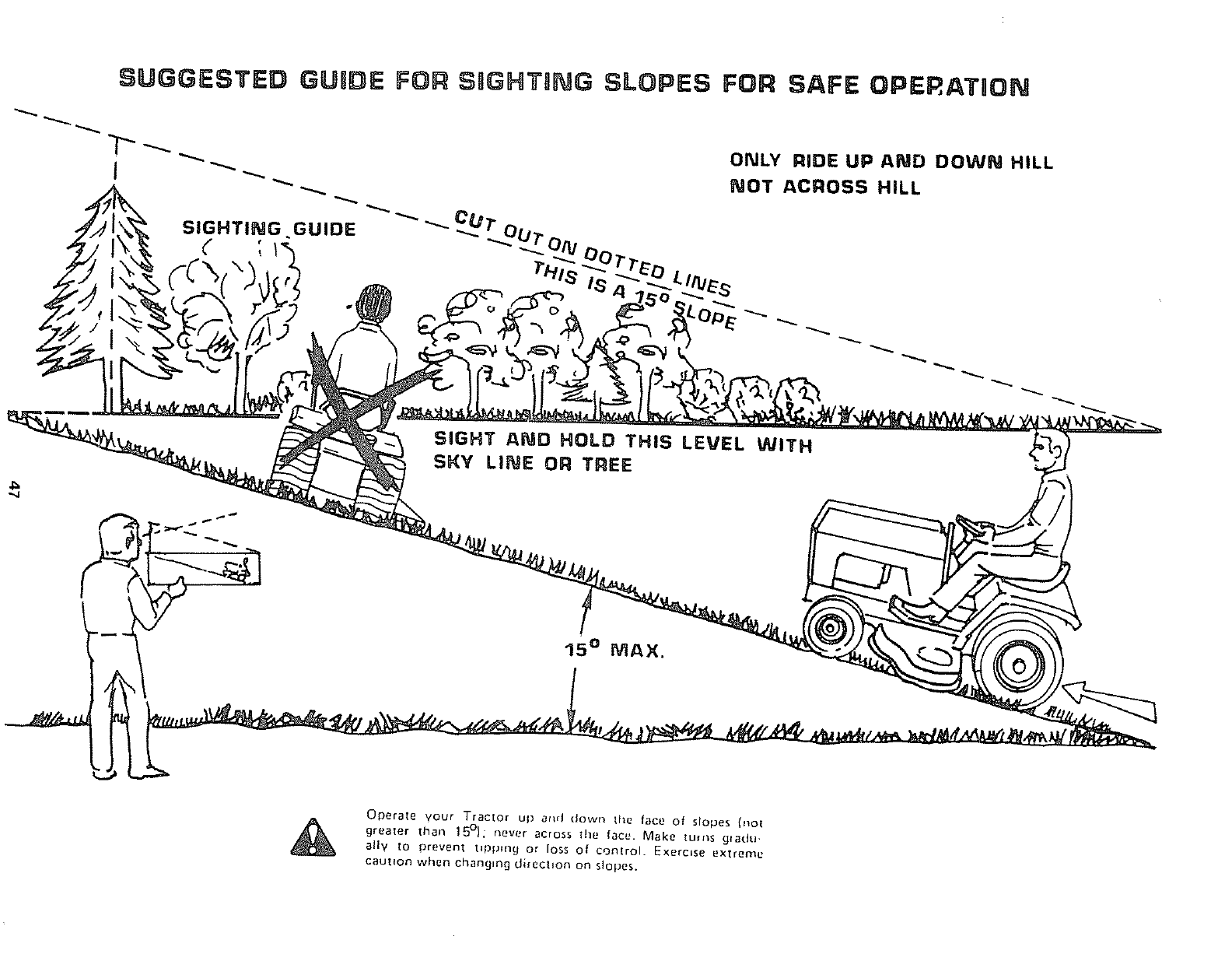 SUGGESTED GUIDE FOR SIGHTING SLOPES FOR SAFE OPERATION

ONLY RIDE UP AND DOWN HILL
NOT ACROSS HILL

SIGHTING GUIDE

CUT OUT ON DOTTED LINES
THIS IS A 15° SLOPE

SIGHT AND HOLD THIS LEVEL WITH
SKY LINE OR TREE

47

15° MAX.

Operate your Tractor up and down the face of slopes (not greater than 15°); never across the face. Make turns gradually to prevent tipping or loss of control. Exercise extreme caution when changing direction on slopes.